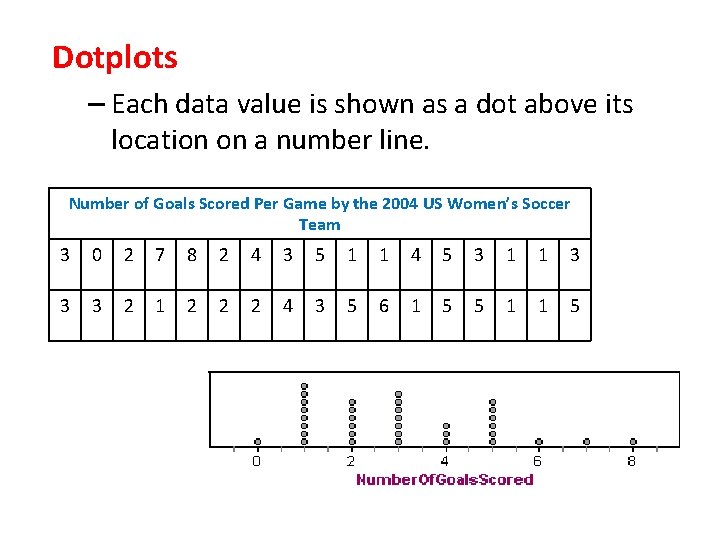 Dotplots

– Each data value is shown as a dot above its location on a number line.

| Number of Goals Scored Per Game by the 2004 US Women's Soccer Team | | | | | | | | | | | | | | | | |
|---|---|---|---|---|---|---|---|---|---|---|---|---|---|---|---|---|
| 3 | 0 | 2 | 7 | 8 | 2 | 4 | 3 | 5 | 1 | 1 | 4 | 5 | 3 | 1 | 1 | 3 |
| 3 | 3 | 2 | 1 | 2 | 2 | 2 | 4 | 3 | 5 | 6 | 1 | 5 | 5 | 1 | 1 | 5 |

0
2
4
6
8
NumberOfGoalsScored